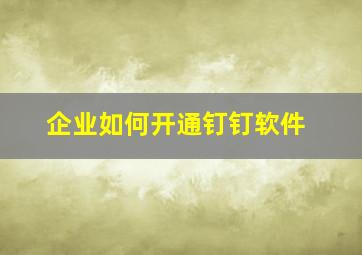 企业如何开通钉钉软件